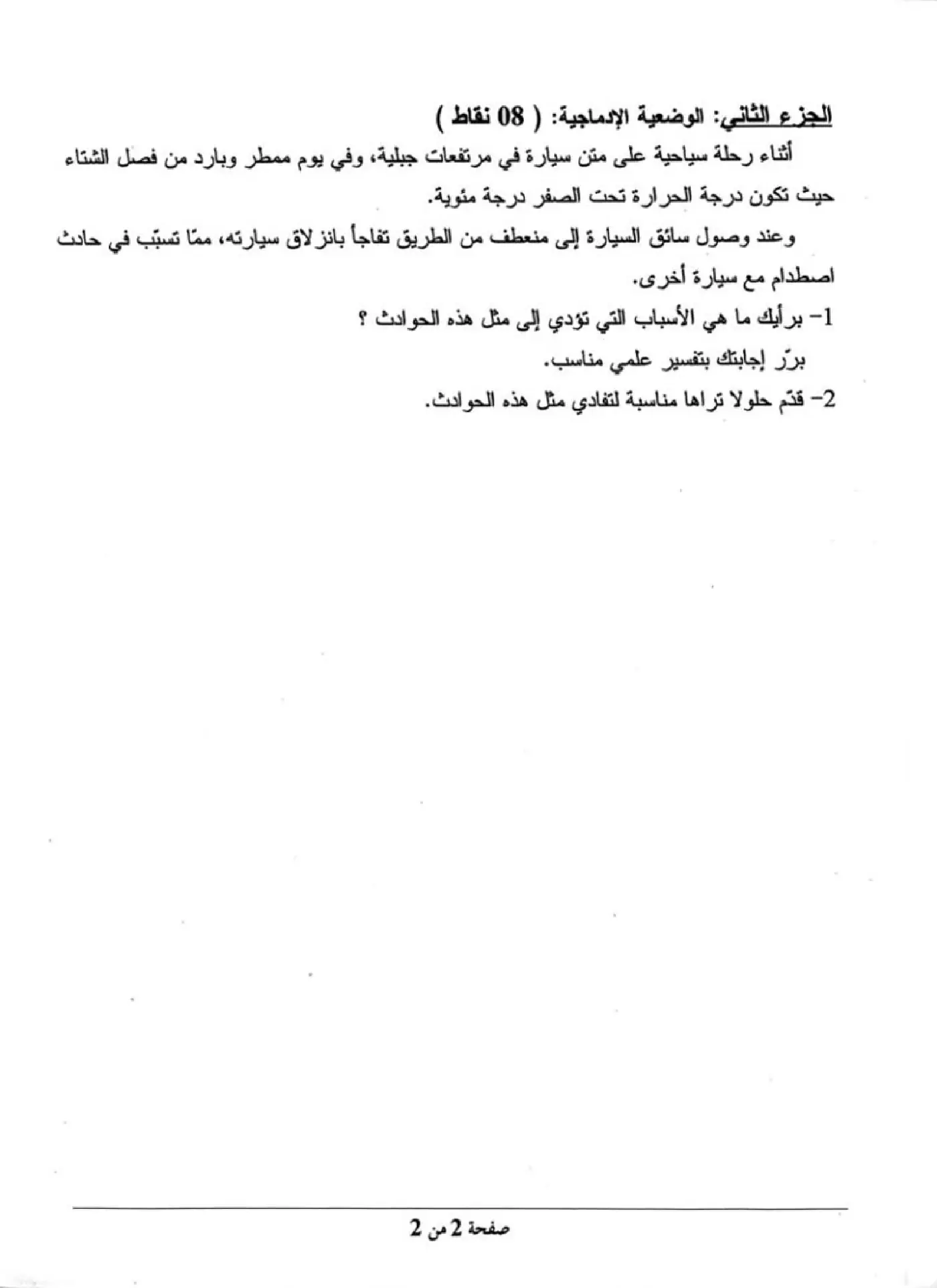 الجزء الثاني: الوضعية الإدماجية: ( 08 نقاط )

أثناء رحلة سياحية على متن سيارة في مرتفعات جبلية، وفي يوم ممطر وبارد من فصل الشتاء حيث تكون درجة الحرارة تحت الصفر درجة مئوية.

وعند وصول سائق السيارة إلى منعطف من الطريق تفاجأ بانزلاق سيارته، ممّا تسبّب في حادث اصطدام مع سيارة أخرى.

1- برأيك ما هي الأسباب التي تؤدي إلى مثل هذه الحوادث ؟

برّر إجابتك بتفسير علمي مناسب.

2- قدّم حلولا تراها مناسبة لتفادي مثل هذه الحوادث.

صفحة 2 من 2